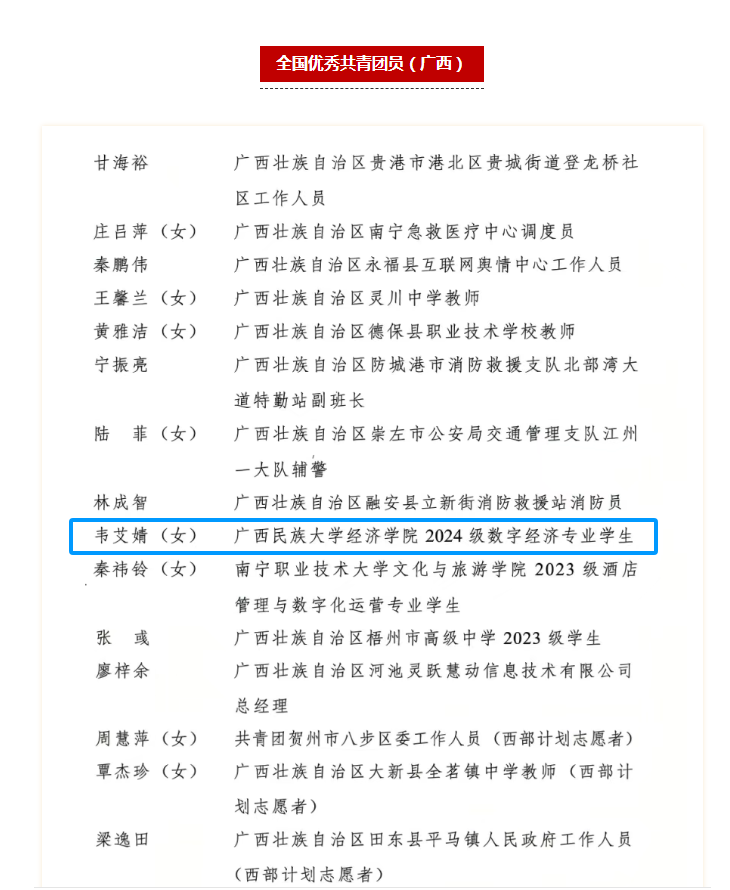 全国优秀共青团员（广西）

| | |
|---|---|
| 甘海裕 | 广西壮族自治区贵港市港北区贵城街道登龙桥社区工作人员 |
| 庄吕萍（女） | 广西壮族自治区南宁急救医疗中心调度员 |
| 秦鹏伟 | 广西壮族自治区永福县互联网舆情中心工作人员 |
| 王馨兰（女） | 广西壮族自治区灵川中学教师 |
| 黄雅洁（女） | 广西壮族自治区德保县职业技术学校教师 |
| 宁振亮 | 广西壮族自治区防城港市消防救援支队北部湾大道特勤站副班长 |
| 陆　菲（女） | 广西壮族自治区崇左市公安局交通管理支队江州一大队辅警 |
| 林成智 | 广西壮族自治区融安县立新街消防救援站消防员 |
| 韦艾婧（女） | 广西民族大学经济学院 2024 级数字经济专业学生 |
| 秦祎铃（女） | 南宁职业技术大学文化与旅游学院 2023 级酒店管理与数字化运营专业学生 |
| 张　彧 | 广西壮族自治区梧州市高级中学 2023 级学生 |
| 廖梓余 | 广西壮族自治区河池灵跃慧动信息技术有限公司总经理 |
| 周慧萍（女） | 共青团贺州市八步区委工作人员（西部计划志愿者） |
| 覃杰珍（女） | 广西壮族自治区大新县全茗镇中学教师（西部计划志愿者） |
| 梁逸田 | 广西壮族自治区田东县平马镇人民政府工作人员（西部计划志愿者） |